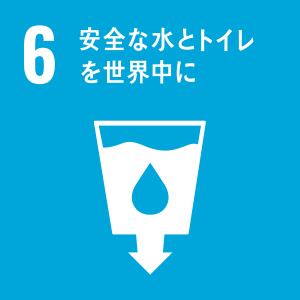 6 安全な水とトイレを世界中に